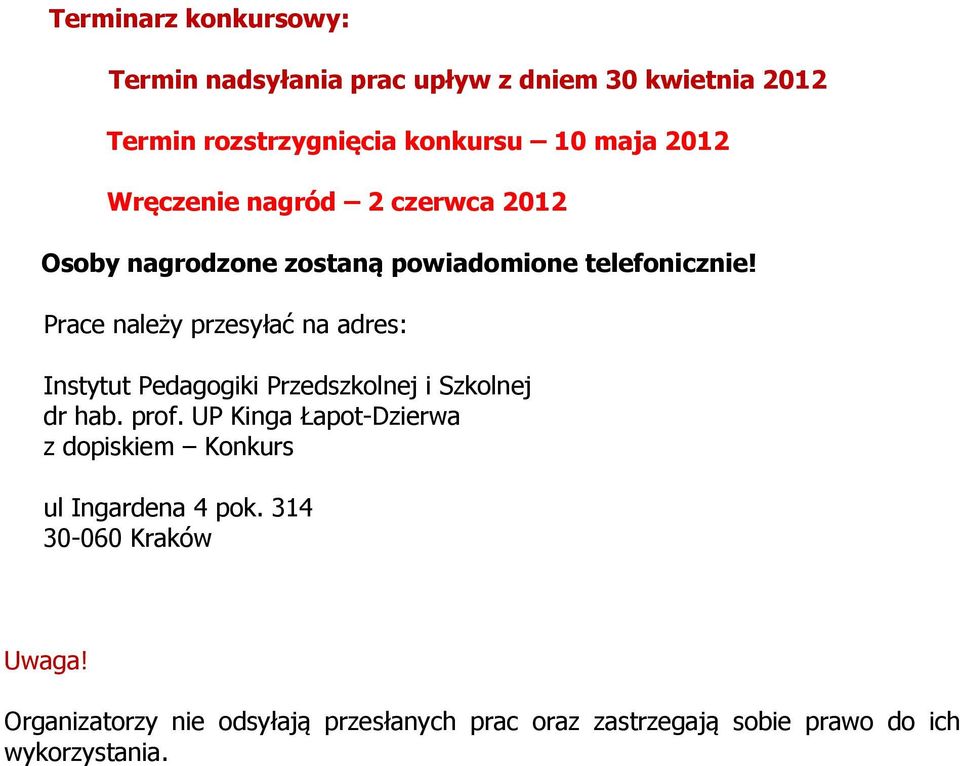 Terminarz konkursowy:

Termin nadsyłania prac upływ z dniem 30 kwietnia 2012

Termin rozstrzygnięcia konkursu – 10 maja 2012

Wręczenie nagród – 2 czerwca 2012

Osoby nagrodzone zostaną powiadomione telefonicznie!

Prace należy przesyłać na adres:

Instytut Pedagogiki Przedszkolnej i Szkolnej
dr hab. prof. UP Kinga Łapot-Dzierwa
z dopiskiem – Konkurs

ul Ingardena 4 pok. 314
30-060 Kraków

Uwaga!

Organizatorzy nie odsyłają przesłanych prac oraz zastrzegają sobie prawo do ich wykorzystania.